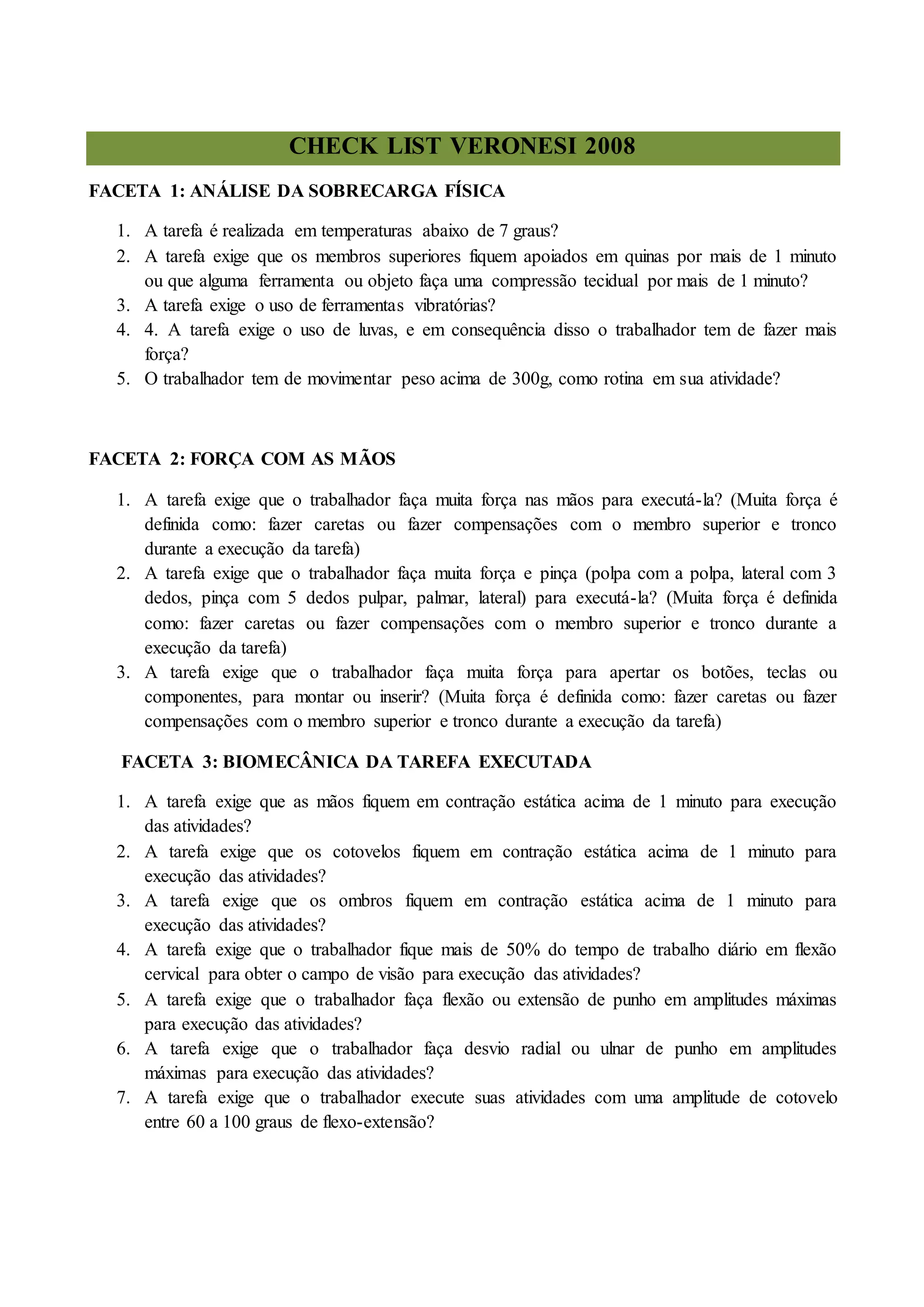 CHECK LIST VERONESI 2008

FACETA 1: ANÁLISE DA SOBRECARGA FÍSICA

1. A tarefa é realizada em temperaturas abaixo de 7 graus?
2. A tarefa exige que os membros superiores fiquem apoiados em quinas por mais de 1 minuto ou que alguma ferramenta ou objeto faça uma compressão tecidual por mais de 1 minuto?
3. A tarefa exige o uso de ferramentas vibratórias?
4. 4. A tarefa exige o uso de luvas, e em consequência disso o trabalhador tem de fazer mais força?
5. O trabalhador tem de movimentar peso acima de 300g, como rotina em sua atividade?

FACETA 2: FORÇA COM AS MÃOS

1. A tarefa exige que o trabalhador faça muita força nas mãos para executá-la? (Muita força é definida como: fazer caretas ou fazer compensações com o membro superior e tronco durante a execução da tarefa)
2. A tarefa exige que o trabalhador faça muita força e pinça (polpa com a polpa, lateral com 3 dedos, pinça com 5 dedos pulpar, palmar, lateral) para executá-la? (Muita força é definida como: fazer caretas ou fazer compensações com o membro superior e tronco durante a execução da tarefa)
3. A tarefa exige que o trabalhador faça muita força para apertar os botões, teclas ou componentes, para montar ou inserir? (Muita força é definida como: fazer caretas ou fazer compensações com o membro superior e tronco durante a execução da tarefa)

FACETA 3: BIOMECÂNICA DA TAREFA EXECUTADA

1. A tarefa exige que as mãos fiquem em contração estática acima de 1 minuto para execução das atividades?
2. A tarefa exige que os cotovelos fiquem em contração estática acima de 1 minuto para execução das atividades?
3. A tarefa exige que os ombros fiquem em contração estática acima de 1 minuto para execução das atividades?
4. A tarefa exige que o trabalhador fique mais de 50% do tempo de trabalho diário em flexão cervical para obter o campo de visão para execução das atividades?
5. A tarefa exige que o trabalhador faça flexão ou extensão de punho em amplitudes máximas para execução das atividades?
6. A tarefa exige que o trabalhador faça desvio radial ou ulnar de punho em amplitudes máximas para execução das atividades?
7. A tarefa exige que o trabalhador execute suas atividades com uma amplitude de cotovelo entre 60 a 100 graus de flexo-extensão?